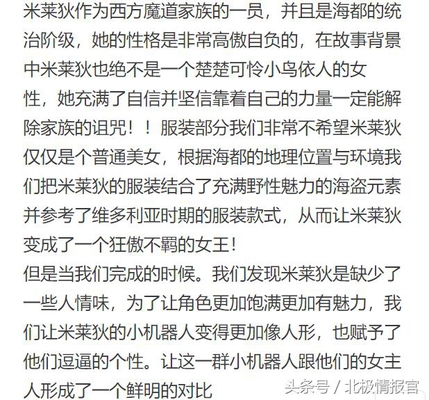 米莱狄作为西方魔道家族的一员，并且是海都的统治阶级，她的性格是非常高傲自负的，在故事背景中米莱狄也绝不是一个楚楚可怜小鸟依人的女性，她充满了自信并坚信靠着自己的力量一定能解除家族的诅咒！！服装部分我们非常不希望米莱狄仅仅是个普通美女，根据海都的地理位置与环境我们把米莱狄的服装结合了充满野性魅力的海盗元素并参考了维多利亚时期的服装款式，从而让米莱狄变成了一个狂傲不羁的女王！
但是当我们完成的时候。我们发现米莱狄是缺少了一些人情味，为了让角色更加饱满更加有魅力，我们让米莱狄的小机器人变得更加像人形，也赋予了他们逗逼的个性。让这一群小机器人跟他们的女主人形成了一个鲜明的对比

头条号 / 北极情报官